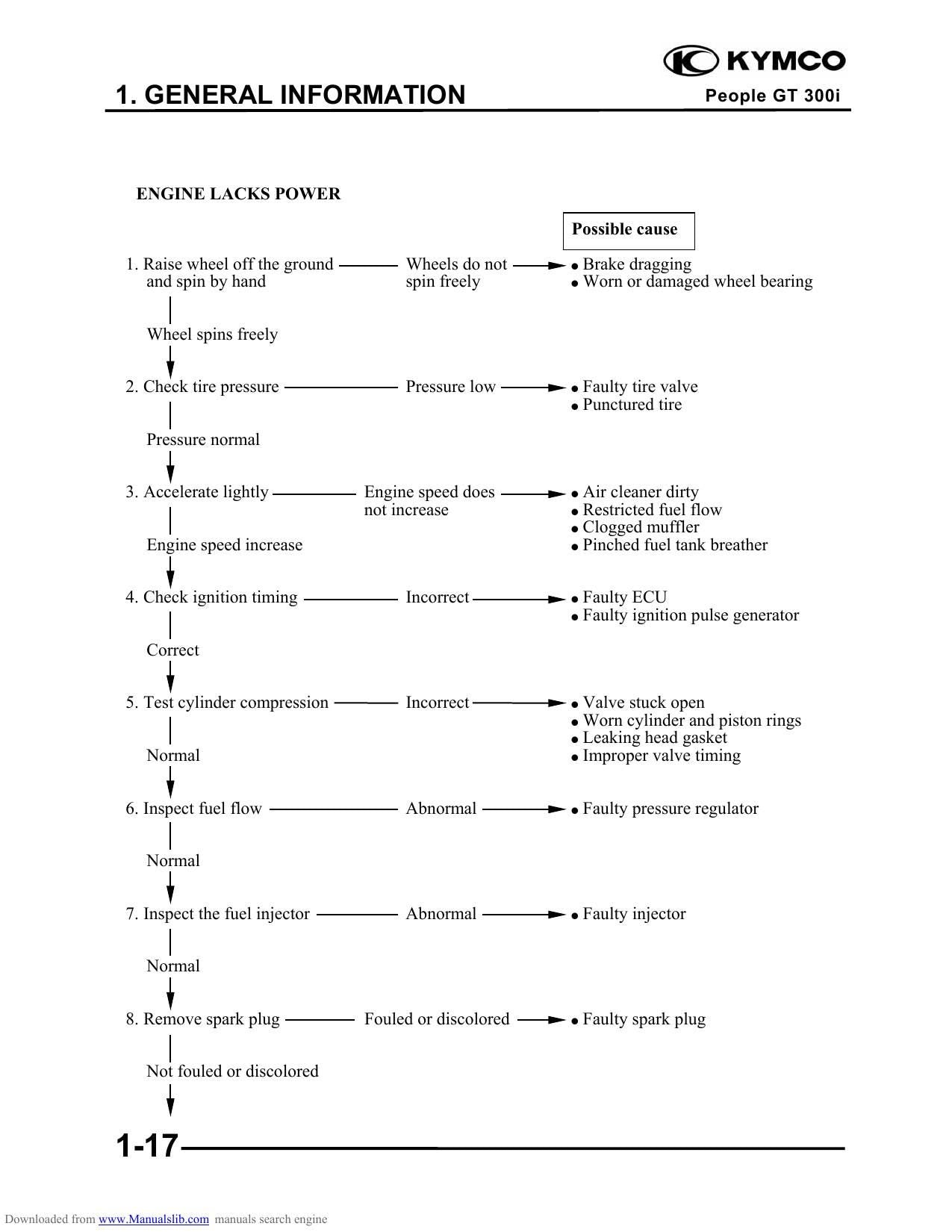 KYMCO

1. GENERAL INFORMATION

People GT 300i

ENGINE LACKS POWER

Possible cause

1. Raise wheel off the ground and spin by hand

Wheels do not spin freely

• Brake dragging
• Worn or damaged wheel bearing

Wheel spins freely

2. Check tire pressure

Pressure low

• Faulty tire valve
• Punctured tire

Pressure normal

3. Accelerate lightly

Engine speed does not increase

• Air cleaner dirty
• Restricted fuel flow
• Clogged muffler
• Pinched fuel tank breather

Engine speed increase

4. Check ignition timing

Incorrect

• Faulty ECU
• Faulty ignition pulse generator

Correct

5. Test cylinder compression

Incorrect

• Valve stuck open
• Worn cylinder and piston rings
• Leaking head gasket
• Improper valve timing

Normal

6. Inspect fuel flow

Abnormal

• Faulty pressure regulator

Normal

7. Inspect the fuel injector

Abnormal

• Faulty injector

Normal

8. Remove spark plug

Fouled or discolored

• Faulty spark plug

Not fouled or discolored

1-17

Downloaded from www.Manualslib.com manuals search engine